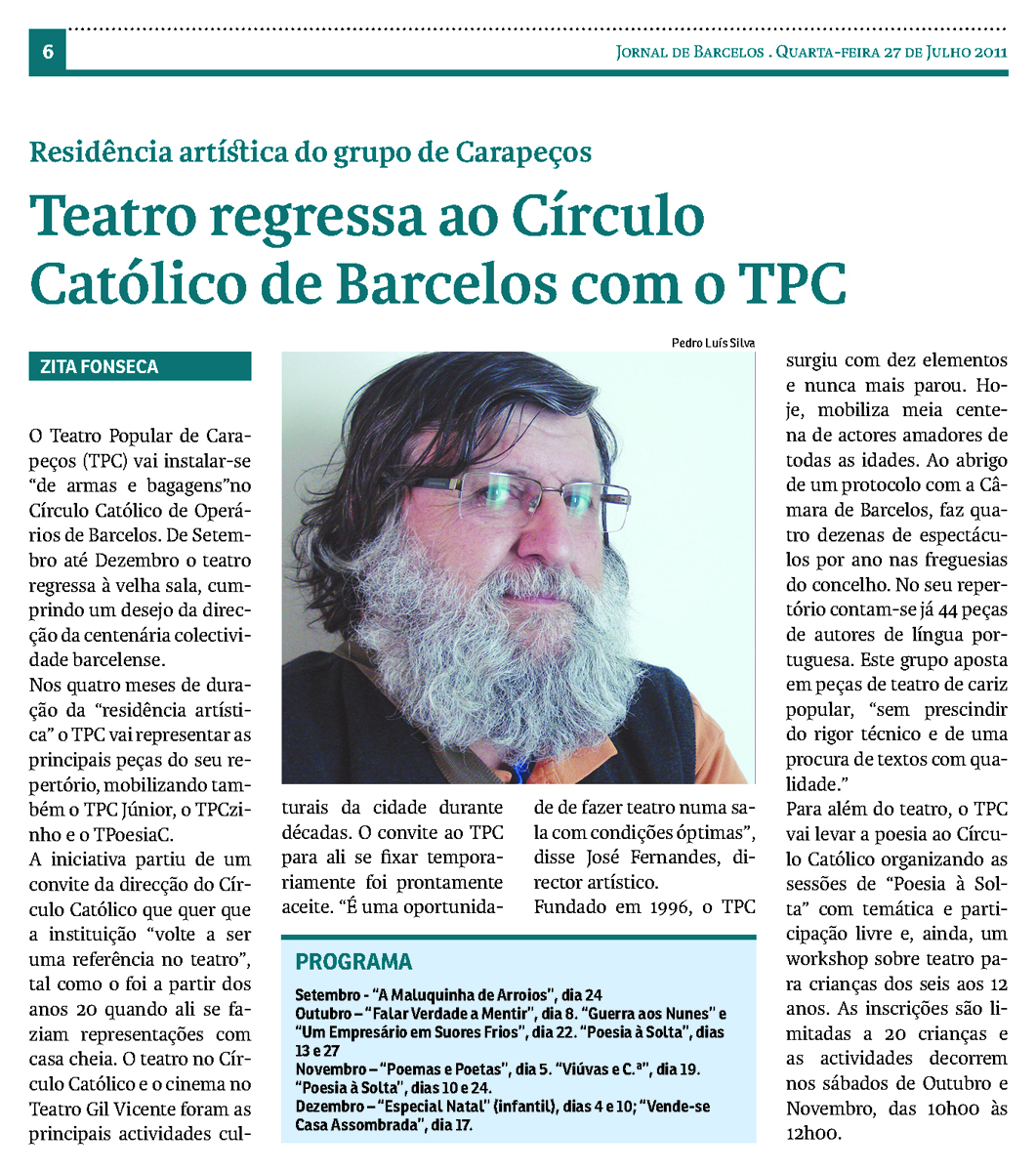 6

Jornal de Barcelos . Quarta-feira 27 de Julho 2011

Residência artística do grupo de Carapeços

Teatro regressa ao Círculo Católico de Barcelos com o TPC

ZITA FONSECA

Pedro Luís Silva

O Teatro Popular de Carapeços (TPC) vai instalar-se "de armas e bagagens"no Círculo Católico de Operários de Barcelos. De Setembro até Dezembro o teatro regressa à velha sala, cumprindo um desejo da direcção da centenária colectividade barcelense.

Nos quatro meses de duração da "residência artística" o TPC vai representar as principais peças do seu repertório, mobilizando também o TPC Júnior, o TPCzinho e o TPoesiaC.

A iniciativa partiu de um convite da direcção do Círculo Católico que quer que a instituição "volte a ser uma referência no teatro", tal como o foi a partir dos anos 20 quando ali se faziam representações com casa cheia. O teatro no Círculo Católico e o cinema no Teatro Gil Vicente foram as principais actividades culturais da cidade durante décadas. O convite ao TPC para ali se fixar temporariamente foi prontamente aceite. "É uma oportunidade de fazer teatro numa sala com condições óptimas", disse José Fernandes, director artístico.

Fundado em 1996, o TPC surgiu com dez elementos e nunca mais parou. Hoje, mobiliza meia centena de actores amadores de todas as idades. Ao abrigo de um protocolo com a Câmara de Barcelos, faz quatro dezenas de espectáculos por ano nas freguesias do concelho. No seu repertório contam-se já 44 peças de autores de língua portuguesa. Este grupo aposta em peças de teatro de cariz popular, "sem prescindir do rigor técnico e de uma procura de textos com qualidade."

Para além do teatro, o TPC vai levar a poesia ao Círculo Católico organizando as sessões de "Poesia à Solta" com temática e participação livre e, ainda, um workshop sobre teatro para crianças dos seis aos 12 anos. As inscrições são limitadas a 20 crianças e as actividades decorrem nos sábados de Outubro e Novembro, das 10h00 às 12h00.

PROGRAMA

Setembro - "A Maluquinha de Arroios", dia 24
Outubro – "Falar Verdade a Mentir", dia 8. "Guerra aos Nunes" e "Um Empresário em Suores Frios", dia 22. "Poesia à Solta", dias 13 e 27
Novembro – "Poemas e Poetas", dia 5. "Viúvas e C.ª", dia 19. "Poesia à Solta", dias 10 e 24.
Dezembro – "Especial Natal" (infantil), dias 4 e 10; "Vende-se Casa Assombrada", dia 17.